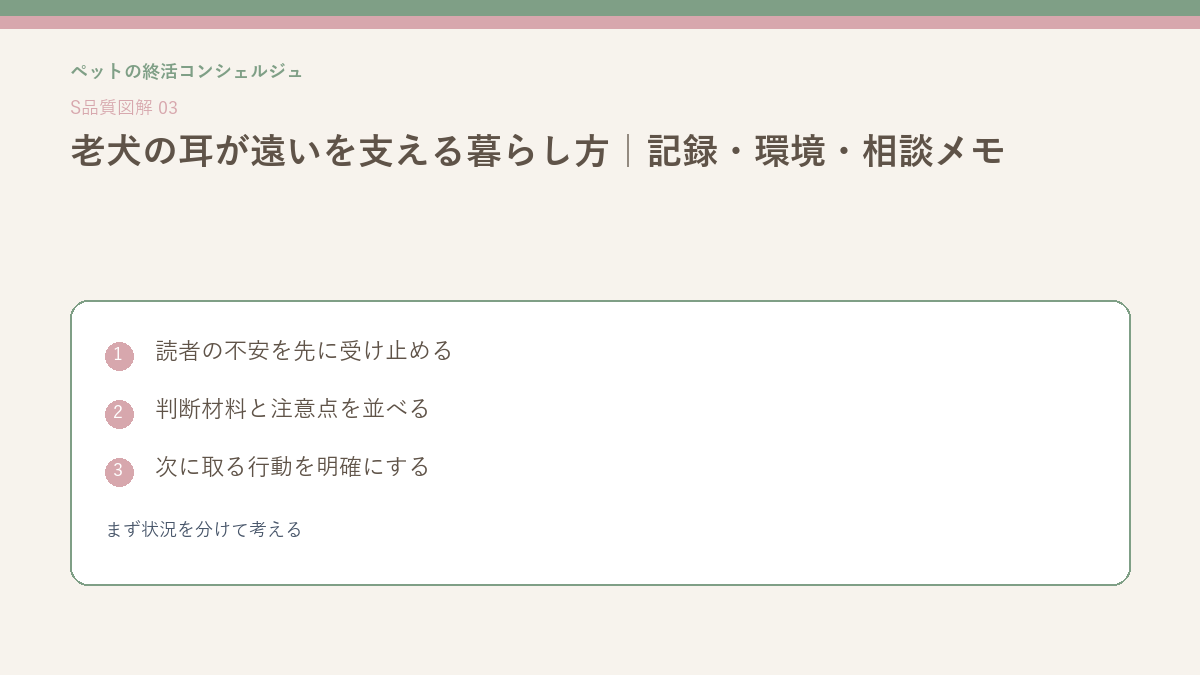 ペットの終活コンシェルジュ

S品質図解 03

老犬の耳が遠いを支える暮らし方｜記録・環境・相談メモ

1 読者の不安を先に受け止める

2 判断材料と注意点を並べる

3 次に取る行動を明確にする

まず状況を分けて考える